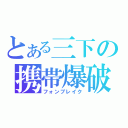 とある三下の
携帯爆破
フォンブレイク